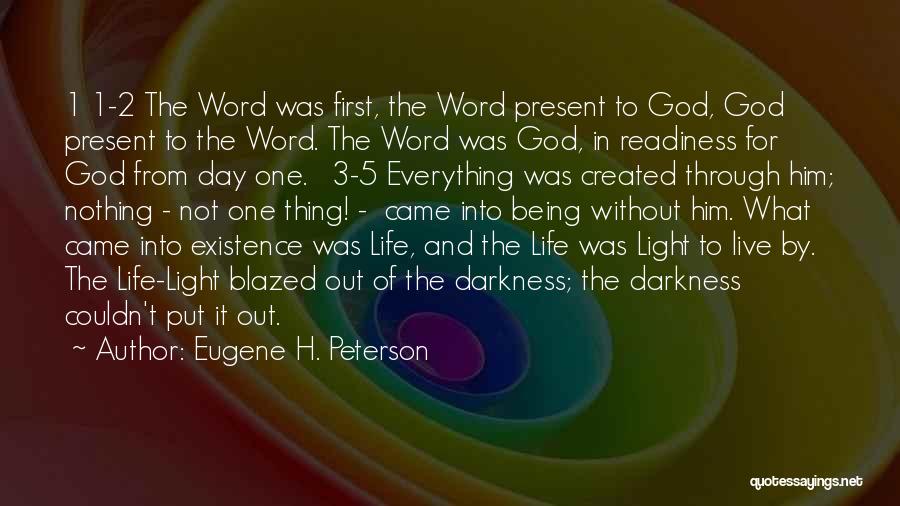 1 1-2 The Word was first, the Word present to God, God present to the Word. The Word was God, in readiness for God from day one. 3-5 Everything was created through him; nothing - not one thing! - came into being without him. What came into existence was Life, and the Life was Light to live by. The Life-Light blazed out of the darkness; the darkness couldn't put it out.

~ Author: Eugene H. Peterson

quotessayings.net